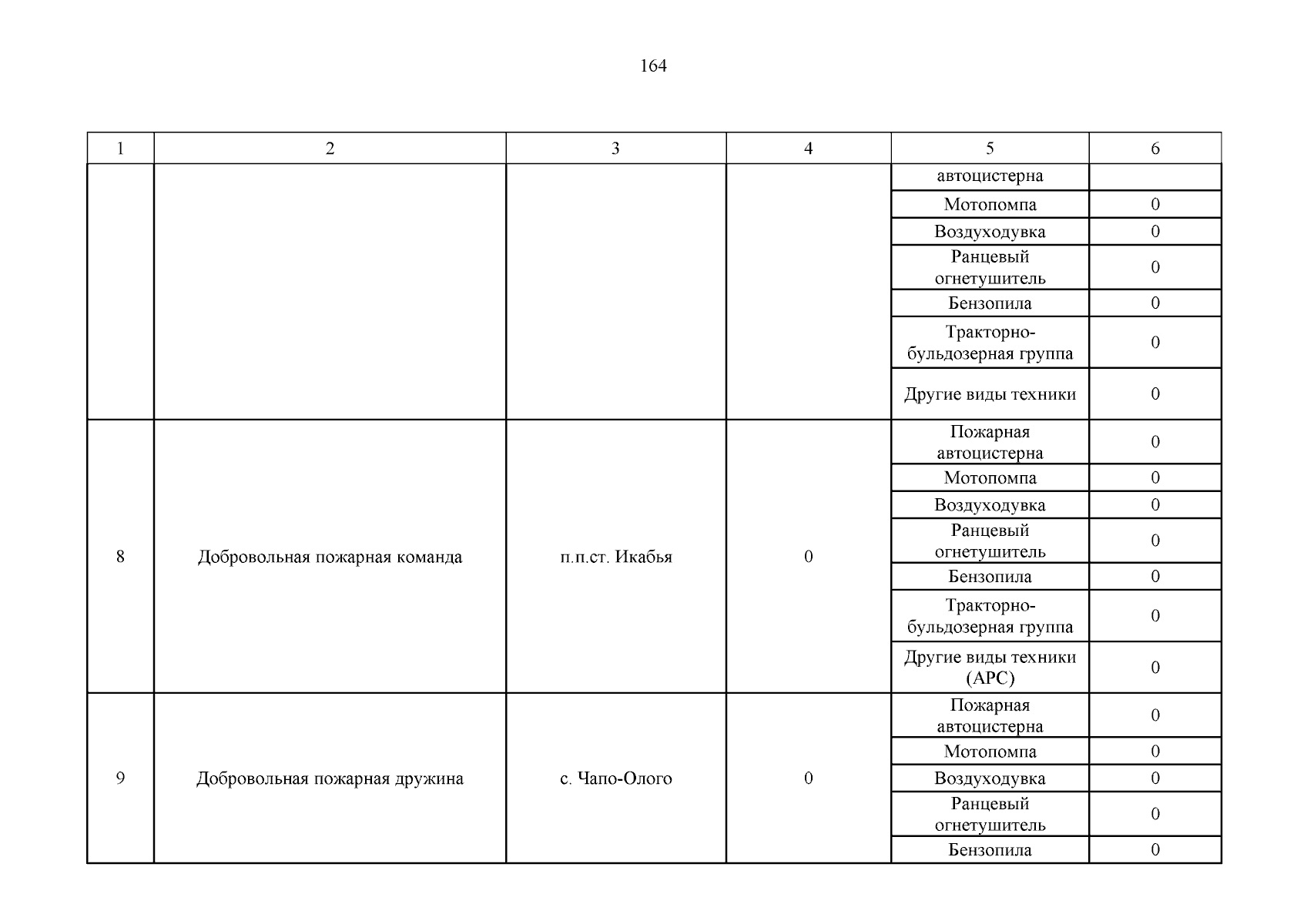 164

| 1 | 2 | 3 | 4 | 5 | 6 |
|---|---|---|---|---|---|
| | | | | автоцистерна | |
| | | | | Мотопомпа | 0 |
| | | | | Воздуходувка | 0 |
| | | | | Ранцевый огнетушитель | 0 |
| | | | | Бензопила | 0 |
| | | | | Тракторно-бульдозерная группа | 0 |
| | | | | Другие виды техники | 0 |
| 8 | Добровольная пожарная команда | п.п.ст. Икабья | 0 | Пожарная автоцистерна | 0 |
| | | | | Мотопомпа | 0 |
| | | | | Воздуходувка | 0 |
| | | | | Ранцевый огнетушитель | 0 |
| | | | | Бензопила | 0 |
| | | | | Тракторно-бульдозерная группа | 0 |
| | | | | Другие виды техники (АРС) | 0 |
| 9 | Добровольная пожарная дружина | с. Чапо-Олого | 0 | Пожарная автоцистерна | 0 |
| | | | | Мотопомпа | 0 |
| | | | | Воздуходувка | 0 |
| | | | | Ранцевый огнетушитель | 0 |
| | | | | Бензопила | 0 |